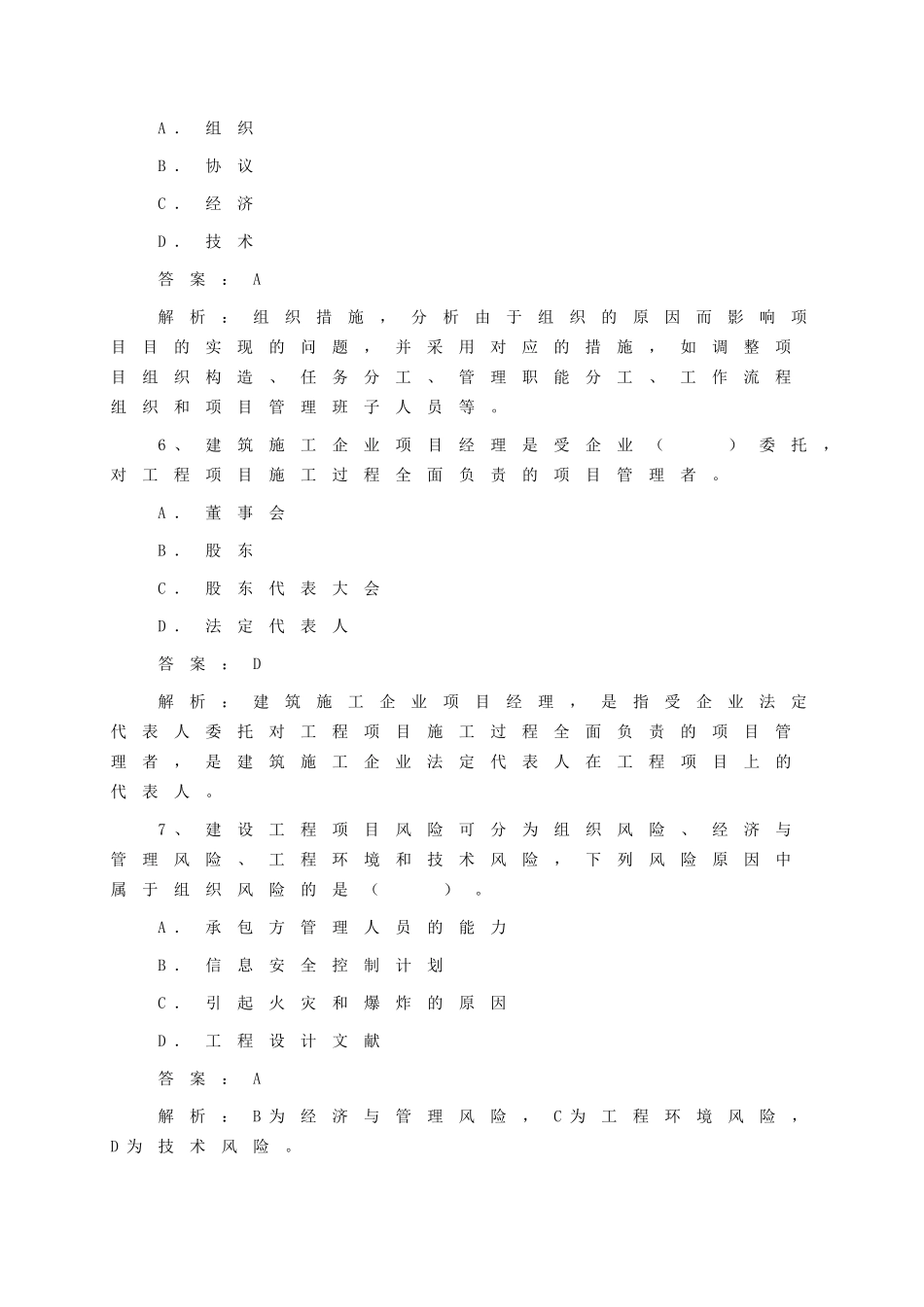 A．组织

B．协议

C．经济

D．技术

答案：A

解析：组织措施，分析由于组织的原因而影响项目目的实现的问题，并采用对应的措施，如调整项目组织构造、任务分工、管理职能分工、工作流程组织和项目管理班子人员等。

6、建筑施工企业项目经理是受企业（ ）委托，对工程项目施工过程全面负责的项目管理者。

A．董事会

B．股东

C．股东代表大会

D．法定代表人

答案：D

解析：建筑施工企业项目经理，是指受企业法定代表人委托对工程项目施工过程全面负责的项目管理者，是建筑施工企业法定代表人在工程项目上的代表人。

7、建设工程项目风险可分为组织风险、经济与管理风险、工程环境和技术风险，下列风险原因中属于组织风险的是（ ）。

A．承包方管理人员的能力

B．信息安全控制计划

C．引起火灾和爆炸的原因

D．工程设计文献

答案：A

解析：B为经济与管理风险，C为工程环境风险，D为技术风险。